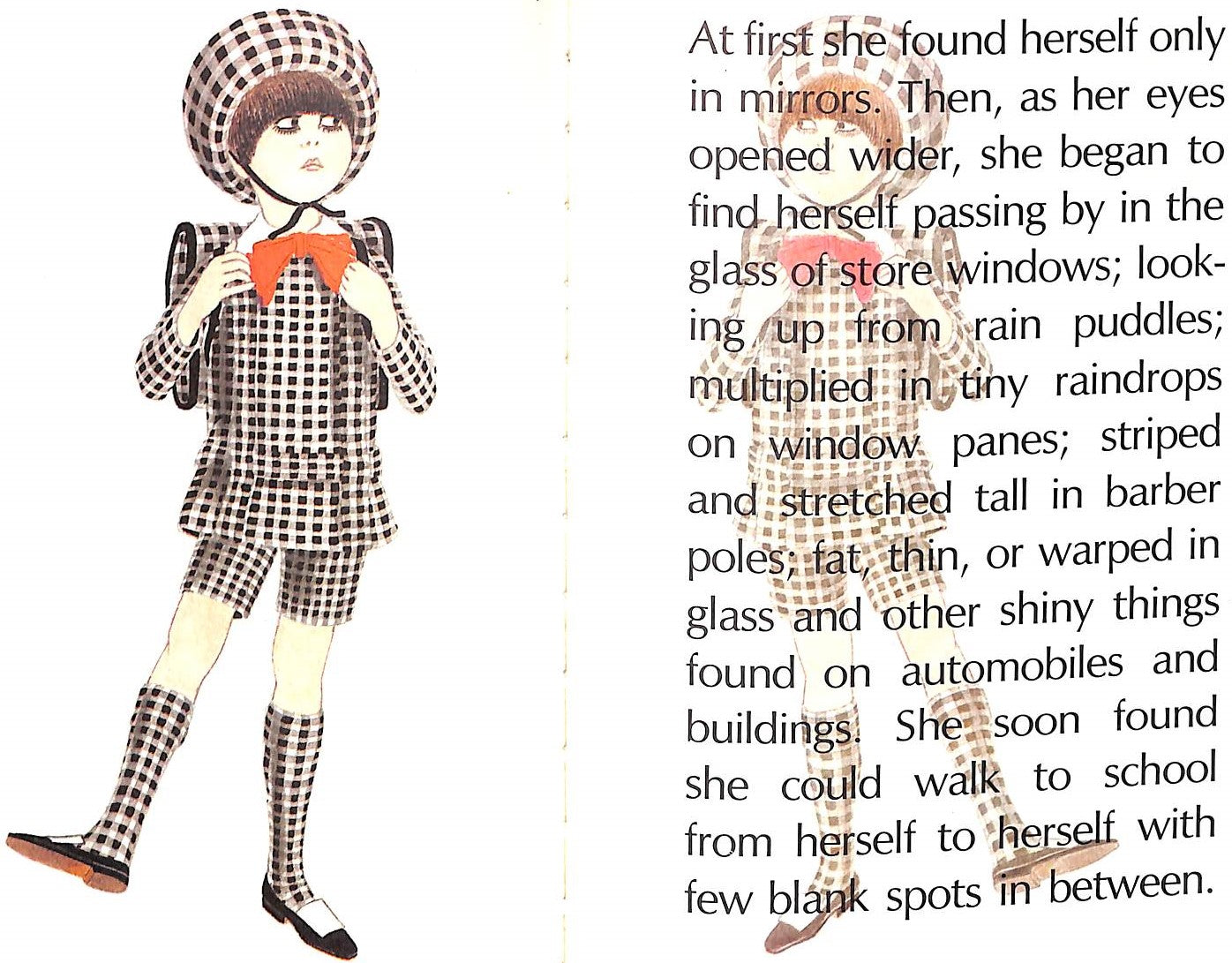 At first she found herself only in mirrors. Then, as her eyes opened wider, she began to find herself passing by in the glass of store windows; looking up from rain puddles; multiplied in tiny raindrops on window panes; striped and stretched tall in barber poles; fat, thin, or warped in glass and other shiny things found on automobiles and buildings. She soon found she could walk to school from herself to herself with few blank spots in between.